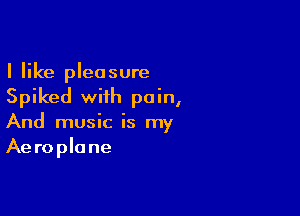 I like pleasure
Spiked with pain,
And music is my
Aeroplane